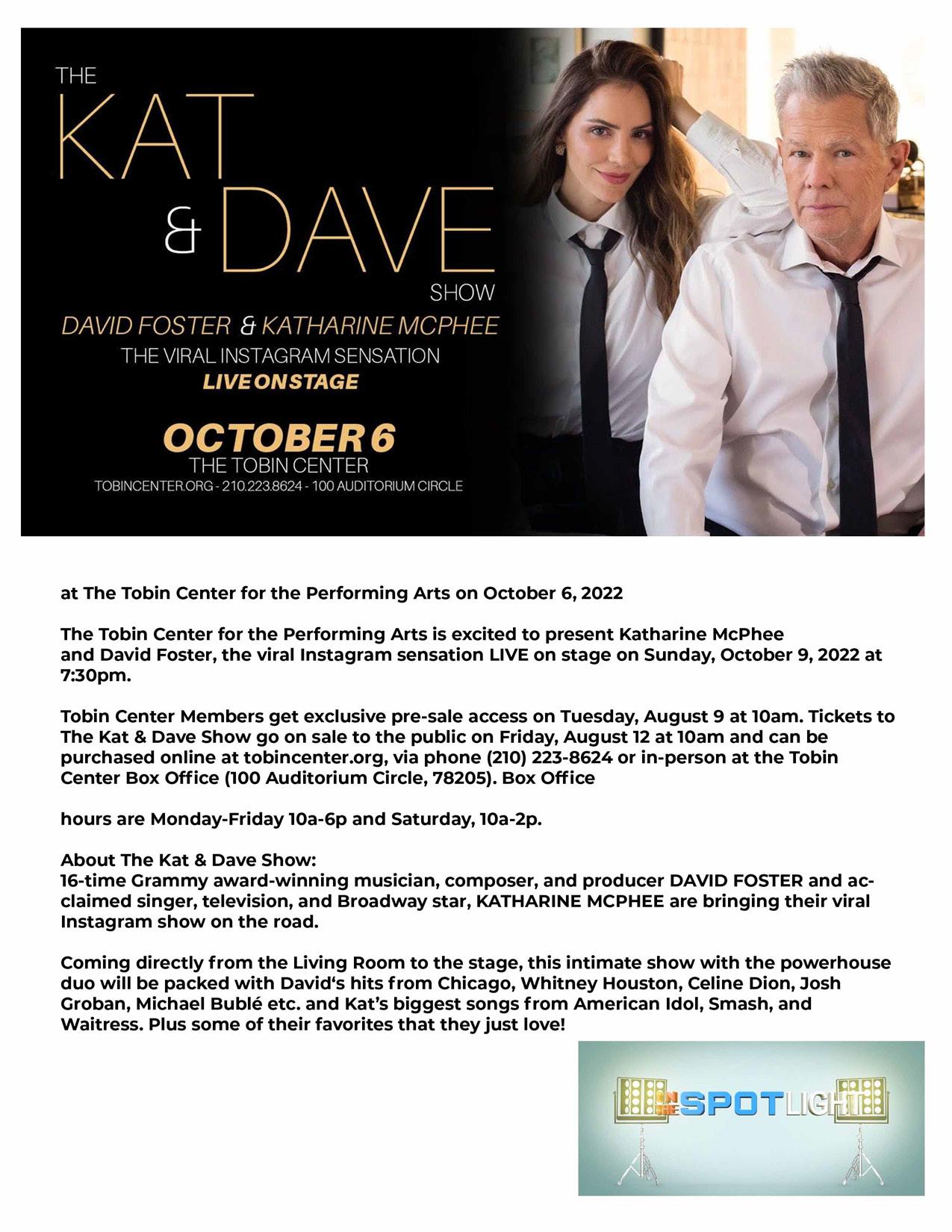 THE KAT & DAVE SHOW

DAVID FOSTER & KATHARINE MCPHEE

THE VIRAL INSTAGRAM SENSATION

LIVE ON STAGE

OCTOBER 6

THE TOBIN CENTER

TOBINCENTER.ORG - 210.223.8624 - 100 AUDITORIUM CIRCLE

at The Tobin Center for the Performing Arts on October 6, 2022

The Tobin Center for the Performing Arts is excited to present Katharine McPhee and David Foster, the viral Instagram sensation LIVE on stage on Sunday, October 9, 2022 at 7:30pm.

Tobin Center Members get exclusive pre-sale access on Tuesday, August 9 at 10am. Tickets to The Kat & Dave Show go on sale to the public on Friday, August 12 at 10am and can be purchased online at tobincenter.org, via phone (210) 223-8624 or in-person at the Tobin Center Box Office (100 Auditorium Circle, 78205). Box Office

hours are Monday-Friday 10a-6p and Saturday, 10a-2p.

About The Kat & Dave Show:
16-time Grammy award-winning musician, composer, and producer DAVID FOSTER and acclaimed singer, television, and Broadway star, KATHARINE MCPHEE are bringing their viral Instagram show on the road.

Coming directly from the Living Room to the stage, this intimate show with the powerhouse duo will be packed with David's hits from Chicago, Whitney Houston, Celine Dion, Josh Groban, Michael Bublé etc. and Kat's biggest songs from American Idol, Smash, and Waitress. Plus some of their favorites that they just love!

IN THE SPOTLIGHT